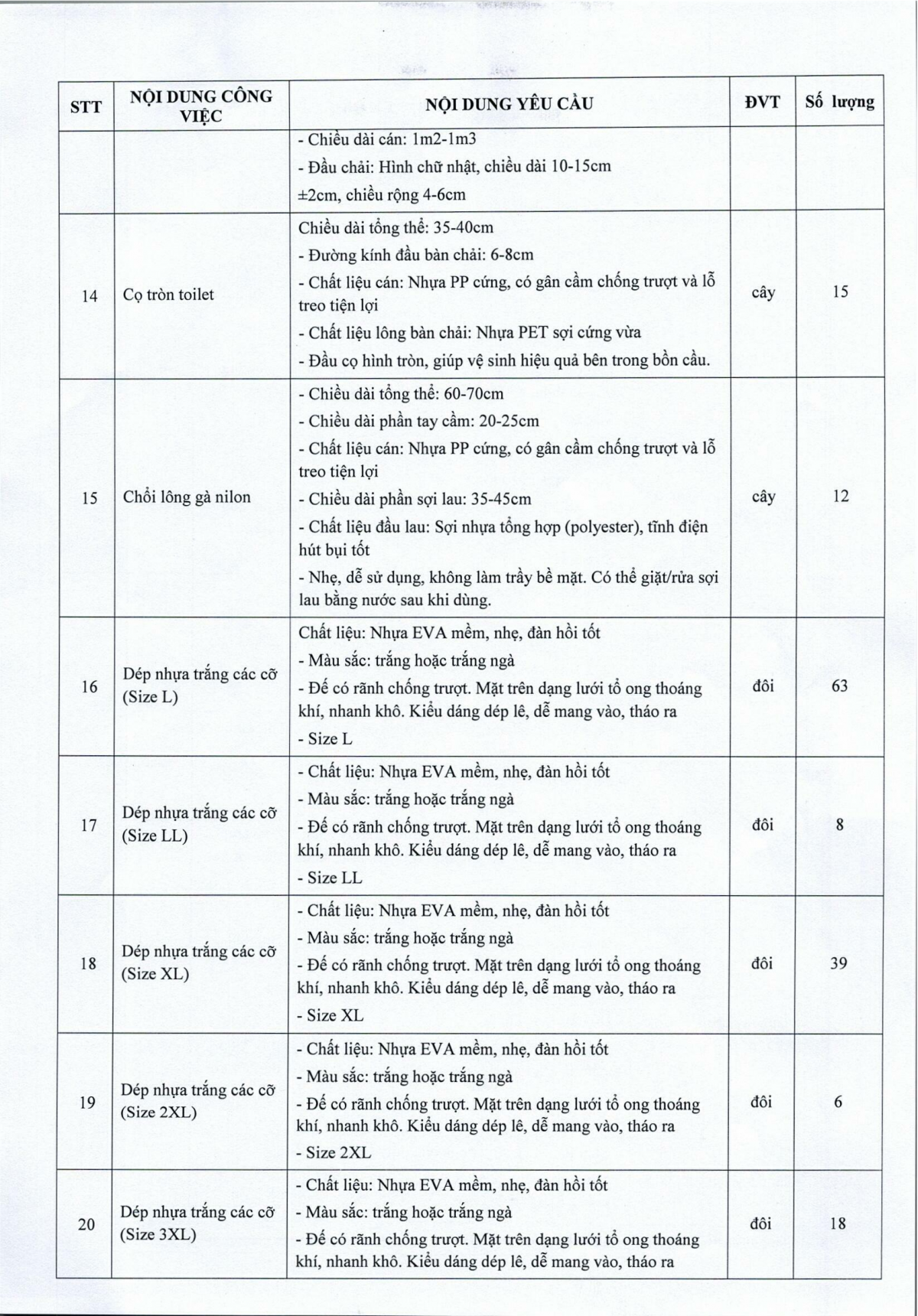 | STT | NỘI DUNG CÔNG VIỆC | NỘI DUNG YÊU CẦU | ĐVT | Số lượng |
|---|---|---|---|---|
| | | - Chiều dài cán: 1m2-1m3<br>- Đầu chải: Hình chữ nhật, chiều dài 10-15cm ±2cm, chiều rộng 4-6cm | | |
| 14 | Cọ tròn toilet | Chiều dài tổng thể: 35-40cm<br>- Đường kính đầu bàn chải: 6-8cm<br>- Chất liệu cán: Nhựa PP cứng, có gân cầm chống trượt và lỗ treo tiện lợi<br>- Chất liệu lông bàn chải: Nhựa PET sợi cứng vừa<br>- Đầu cọ hình tròn, giúp vệ sinh hiệu quả bên trong bồn cầu. | cây | 15 |
| 15 | Chổi lông gà nilon | - Chiều dài tổng thể: 60-70cm<br>- Chiều dài phần tay cầm: 20-25cm<br>- Chất liệu cán: Nhựa PP cứng, có gân cầm chống trượt và lỗ treo tiện lợi<br>- Chiều dài phần sợi lau: 35-45cm<br>- Chất liệu đầu lau: Sợi nhựa tổng hợp (polyester), tĩnh điện hút bụi tốt<br>- Nhẹ, dễ sử dụng, không làm trầy bề mặt. Có thể giặt/rửa sợi lau bằng nước sau khi dùng. | cây | 12 |
| 16 | Dép nhựa trắng các cỡ (Size L) | Chất liệu: Nhựa EVA mềm, nhẹ, đàn hồi tốt<br>- Màu sắc: trắng hoặc trắng ngà<br>- Đế có rãnh chống trượt. Mặt trên dạng lưới tổ ong thoáng khí, nhanh khô. Kiểu dáng dép lê, dễ mang vào, tháo ra<br>- Size L | đôi | 63 |
| 17 | Dép nhựa trắng các cỡ (Size LL) | - Chất liệu: Nhựa EVA mềm, nhẹ, đàn hồi tốt<br>- Màu sắc: trắng hoặc trắng ngà<br>- Đế có rãnh chống trượt. Mặt trên dạng lưới tổ ong thoáng khí, nhanh khô. Kiểu dáng dép lê, dễ mang vào, tháo ra<br>- Size LL | đôi | 8 |
| 18 | Dép nhựa trắng các cỡ (Size XL) | - Chất liệu: Nhựa EVA mềm, nhẹ, đàn hồi tốt<br>- Màu sắc: trắng hoặc trắng ngà<br>- Đế có rãnh chống trượt. Mặt trên dạng lưới tổ ong thoáng khí, nhanh khô. Kiểu dáng dép lê, dễ mang vào, tháo ra<br>- Size XL | đôi | 39 |
| 19 | Dép nhựa trắng các cỡ (Size 2XL) | - Chất liệu: Nhựa EVA mềm, nhẹ, đàn hồi tốt<br>- Màu sắc: trắng hoặc trắng ngà<br>- Đế có rãnh chống trượt. Mặt trên dạng lưới tổ ong thoáng khí, nhanh khô. Kiểu dáng dép lê, dễ mang vào, tháo ra<br>- Size 2XL | đôi | 6 |
| 20 | Dép nhựa trắng các cỡ (Size 3XL) | - Chất liệu: Nhựa EVA mềm, nhẹ, đàn hồi tốt<br>- Màu sắc: trắng hoặc trắng ngà<br>- Đế có rãnh chống trượt. Mặt trên dạng lưới tổ ong thoáng khí, nhanh khô. Kiểu dáng dép lê, dễ mang vào, tháo ra | đôi | 18 |